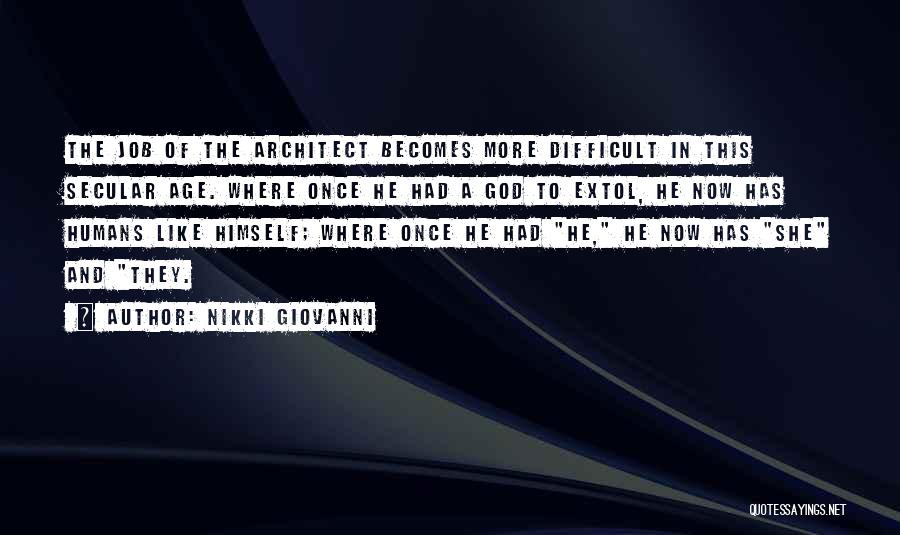 THE JOB OF THE ARCHITECT BECOMES MORE DIFFICULT IN THIS SECULAR AGE. WHERE ONCE HE HAD A GOD TO EXTOL, HE NOW HAS HUMANS LIKE HIMSELF; WHERE ONCE HE HAD "HE," HE NOW HAS "SHE" AND "THEY.

AUTHOR: NIKKI GIOVANNI

QUOTESSAYINGS.NET